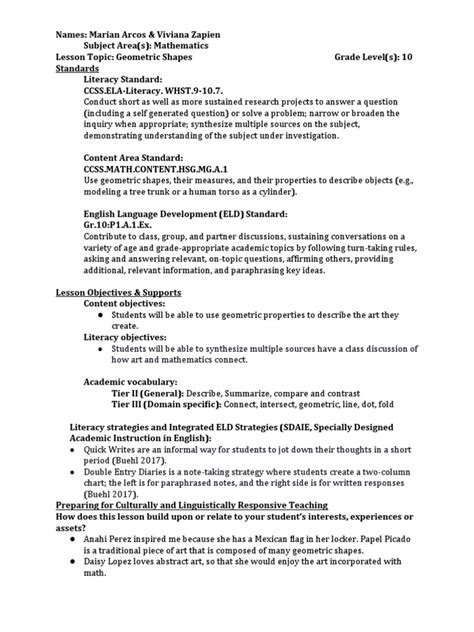 Names: Marian Arcos & Viviana Zapien
Subject Area(s): Mathematics
Lesson Topic: Geometric Shapes Grade Level(s): 10
Standards
Literacy Standard:
CCSS.ELA-Literacy. WHST.9-10.7.
Conduct short as well as more sustained research projects to answer a question (including a self generated question) or solve a problem; narrow or broaden the inquiry when appropriate; synthesize multiple sources on the subject, demonstrating understanding of the subject under investigation.

Content Area Standard:
CCSS.MATH.CONTENT.HSG.MG.A.1
Use geometric shapes, their measures, and their properties to describe objects (e.g., modeling a tree trunk or a human torso as a cylinder).

English Language Development (ELD) Standard:
Gr.10:P1.A.1.Ex.
Contribute to class, group, and partner discussions, sustaining conversations on a variety of age and grade-appropriate academic topics by following turn-taking rules, asking and answering relevant, on-topic questions, affirming others, providing additional, relevant information, and paraphrasing key ideas.

Lesson Objectives & Supports
Content objectives:
● Students will be able to use geometric properties to describe the art they create.
Literacy objectives:
● Students will be able to synthesize multiple sources have a class discussion of how art and mathematics connect.

Academic vocabulary:
Tier II (General): Describe, Summarize, compare and contrast
Tier III (Domain specific): Connect, intersect, geometric, line, dot, fold

Literacy strategies and Integrated ELD Strategies (SDAIE, Specially Designed Academic Instruction in English):
● Quick Writes are an informal way for students to jot down their thoughts in a short period (Buehl 2017).
● Double Entry Diaries is a note-taking strategy where students create a two-column chart; the left is for paraphrased notes, and the right side is for written responses (Buehl 2017).
Preparing for Culturally and Linguistically Responsive Teaching
How does this lesson build upon or relate to your student's interests, experiences or assets?
● Anahi Perez inspired me because she has a Mexican flag in her locker. Papel Picado is a traditional piece of art that is composed of many geometric shapes.
● Daisy Lopez loves abstract art, so that she would enjoy the art incorporated with math.